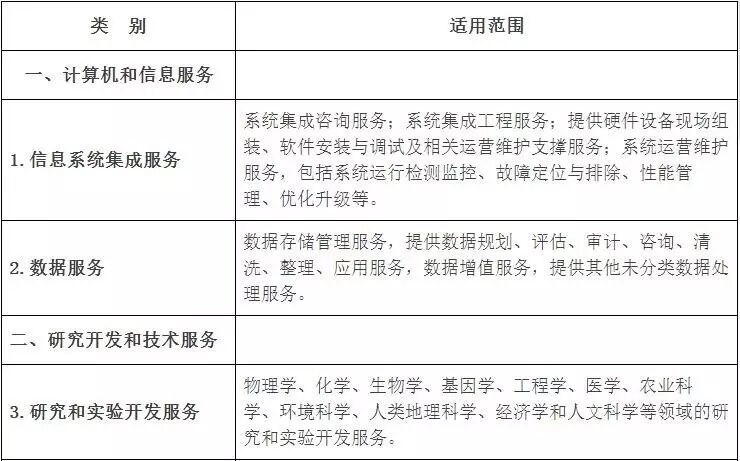 | 类　别 | 适用范围 |
|---|---|
| 一、计算机和信息服务 | |
| 1. 信息系统集成服务 | 系统集成咨询服务；系统集成工程服务；提供硬件设备现场组装、软件安装与调试及相关运营维护支撑服务；系统运营维护服务，包括系统运行检测监控、故障定位与排除、性能管理、优化升级等。 |
| 2. 数据服务 | 数据存储管理服务，提供数据规划、评估、审计、咨询、清洗、整理、应用服务，数据增值服务，提供其他未分类数据处理服务。 |
| 二、研究开发和技术服务 | |
| 3. 研究和实验开发服务 | 物理学、化学、生物学、基因学、工程学、医学、农业科学、环境科学、人类地理科学、经济学和人文科学等领域的研究和实验开发服务。 |